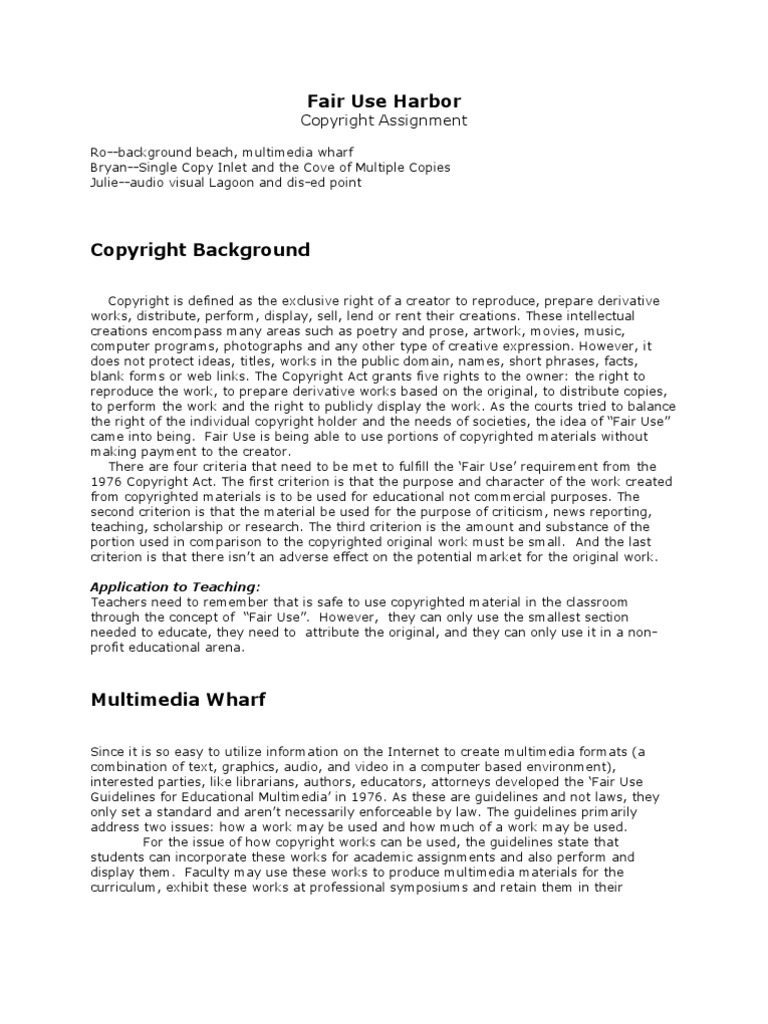 Fair Use Harbor
Copyright Assignment

Ro--background beach, multimedia wharf
Bryan--Single Copy Inlet and the Cove of Multiple Copies
Julie--audio visual Lagoon and dis-ed point

Copyright Background

Copyright is defined as the exclusive right of a creator to reproduce, prepare derivative works, distribute, perform, display, sell, lend or rent their creations. These intellectual creations encompass many areas such as poetry and prose, artwork, movies, music, computer programs, photographs and any other type of creative expression. However, it does not protect ideas, titles, works in the public domain, names, short phrases, facts, blank forms or web links. The Copyright Act grants five rights to the owner: the right to reproduce the work, to prepare derivative works based on the original, to distribute copies, to perform the work and the right to publicly display the work. As the courts tried to balance the right of the individual copyright holder and the needs of societies, the idea of "Fair Use" came into being. Fair Use is being able to use portions of copyrighted materials without making payment to the creator.

There are four criteria that need to be met to fulfill the 'Fair Use' requirement from the 1976 Copyright Act. The first criterion is that the purpose and character of the work created from copyrighted materials is to be used for educational not commercial purposes. The second criterion is that the material be used for the purpose of criticism, news reporting, teaching, scholarship or research. The third criterion is the amount and substance of the portion used in comparison to the copyrighted original work must be small. And the last criterion is that there isn't an adverse effect on the potential market for the original work.

Application to Teaching:
Teachers need to remember that is safe to use copyrighted material in the classroom through the concept of "Fair Use". However, they can only use the smallest section needed to educate, they need to attribute the original, and they can only use it in a non-profit educational arena.

Multimedia Wharf

Since it is so easy to utilize information on the Internet to create multimedia formats (a combination of text, graphics, audio, and video in a computer based environment), interested parties, like librarians, authors, educators, attorneys developed the 'Fair Use Guidelines for Educational Multimedia' in 1976. As these are guidelines and not laws, they only set a standard and aren't necessarily enforceable by law. The guidelines primarily address two issues: how a work may be used and how much of a work may be used.

For the issue of how copyright works can be used, the guidelines state that students can incorporate these works for academic assignments and also perform and display them. Faculty may use these works to produce multimedia materials for the curriculum, exhibit these works at professional symposiums and retain them in their